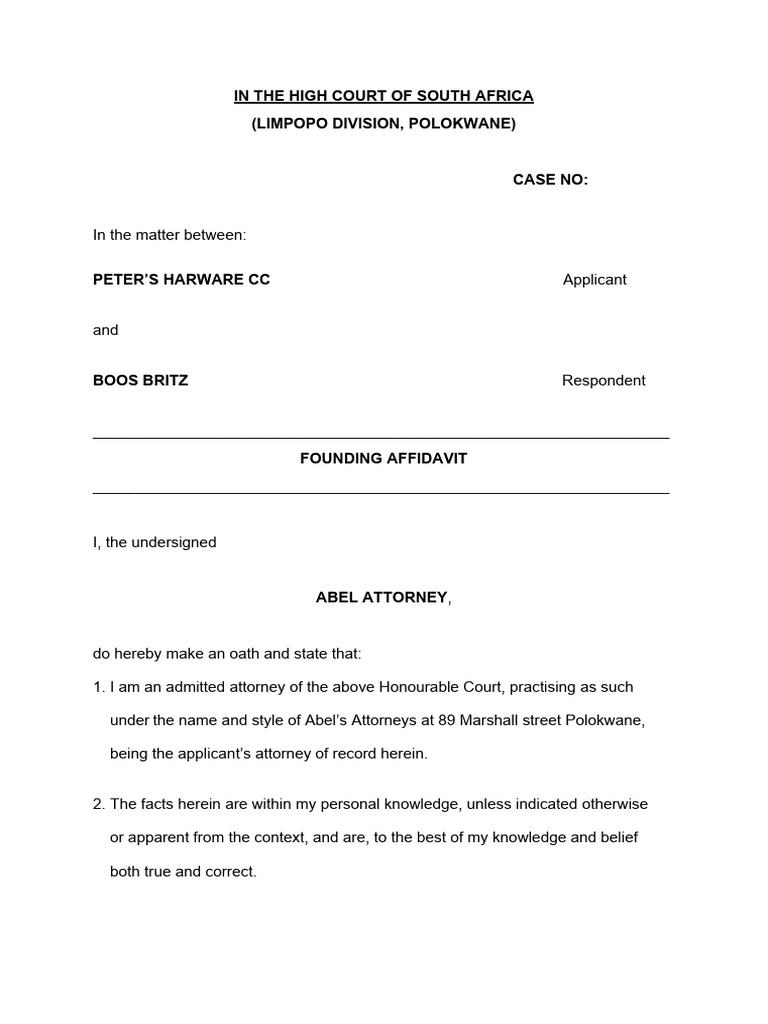 IN THE HIGH COURT OF SOUTH AFRICA
(LIMPOPO DIVISION, POLOKWANE)

CASE NO:

In the matter between:

PETER'S HARWARE CC Applicant

and

BOOS BRITZ Respondent

FOUNDING AFFIDAVIT

I, the undersigned

ABEL ATTORNEY,

do hereby make an oath and state that:

1. I am an admitted attorney of the above Honourable Court, practising as such under the name and style of Abel's Attorneys at 89 Marshall street Polokwane, being the applicant's attorney of record herein.

2. The facts herein are within my personal knowledge, unless indicated otherwise or apparent from the context, and are, to the best of my knowledge and belief both true and correct.